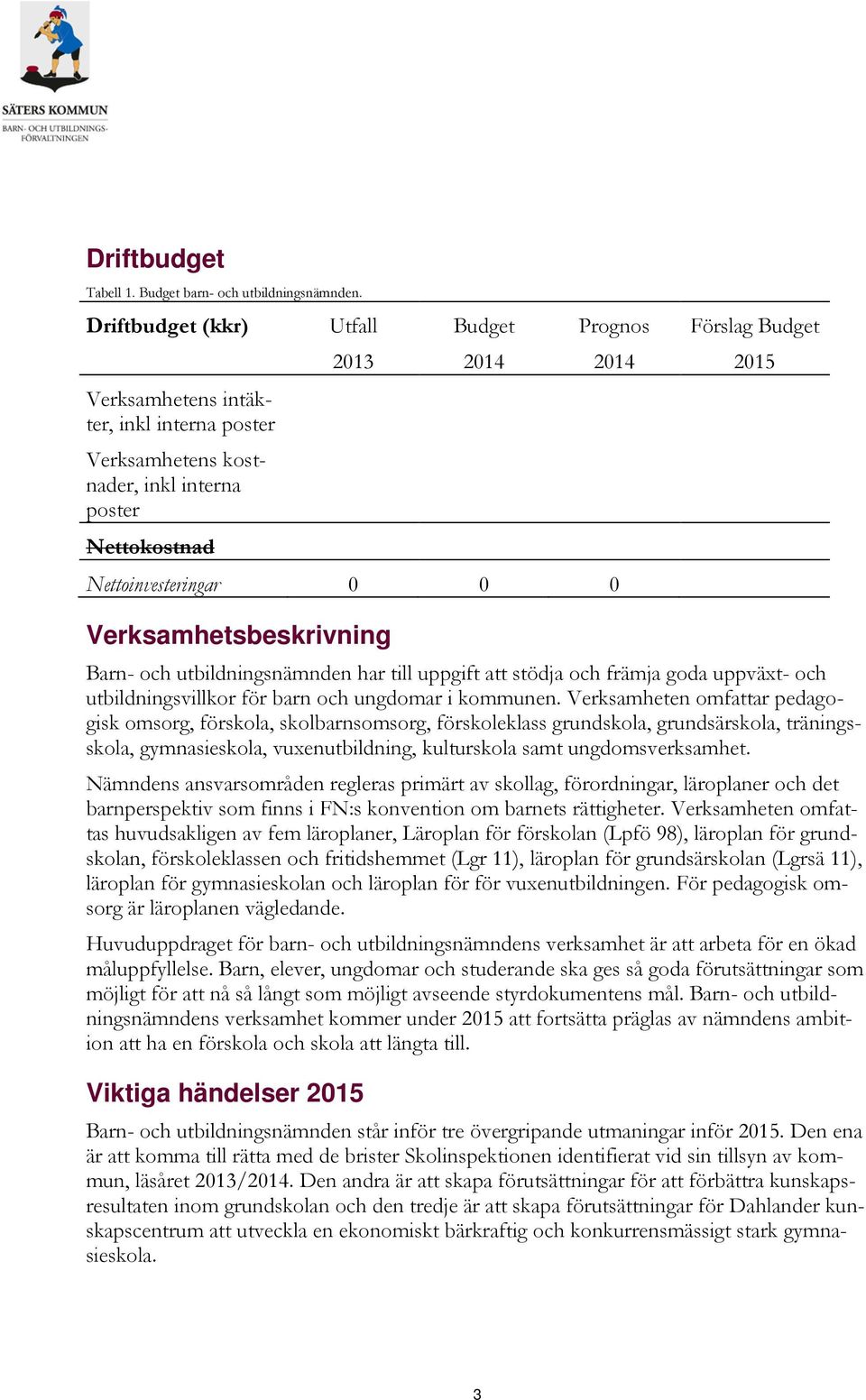 SÄTERS KOMMUN
BARN- OCH UTBILDNINGS-FÖRVALTNINGEN

Driftbudget

Tabell 1. Budget barn- och utbildningsnämnden.

| Driftbudget (kkr) | Utfall 2013 | Budget 2014 | Prognos 2014 | Förslag Budget 2015 |
|---|---|---|---|---|
| Verksamhetens intäkter, inkl interna poster | | | | |
| Verksamhetens kostnader, inkl interna poster | | | | |
| Nettokostnad | | | | |
| Nettoinvesteringar | 0 | 0 | 0 | |

Verksamhetsbeskrivning

Barn- och utbildningsnämnden har till uppgift att stödja och främja goda uppväxt- och utbildningsvillkor för barn och ungdomar i kommunen. Verksamheten omfattar pedagogisk omsorg, förskola, skolbarnsomsorg, förskoleklass grundskola, grundsärskola, träningsskola, gymnasieskola, vuxenutbildning, kulturskola samt ungdomsverksamhet.

Nämndens ansvarsområden regleras primärt av skollag, förordningar, läroplaner och det barnperspektiv som finns i FN:s konvention om barnets rättigheter. Verksamheten omfattas huvudsakligen av fem läroplaner, Läroplan för förskolan (Lpfö 98), läroplan för grundskolan, förskoleklassen och fritidshemmet (Lgr 11), läroplan för grundsärskolan (Lgrsä 11), läroplan för gymnasieskolan och läroplan för för vuxenutbildningen. För pedagogisk omsorg är läroplanen vägledande.

Huvuduppdraget för barn- och utbildningsnämndens verksamhet är att arbeta för en ökad måluppfyllelse. Barn, elever, ungdomar och studerande ska ges så goda förutsättningar som möjligt för att nå så långt som möjligt avseende styrdokumentens mål. Barn- och utbildningsnämndens verksamhet kommer under 2015 att fortsätta präglas av nämndens ambition att ha en förskola och skola att längta till.

Viktiga händelser 2015

Barn- och utbildningsnämnden står inför tre övergripande utmaningar inför 2015. Den ena är att komma till rätta med de brister Skolinspektionen identifierat vid sin tillsyn av kommun, läsåret 2013/2014. Den andra är att skapa förutsättningar för att förbättra kunskapsresultaten inom grundskolan och den tredje är att skapa förutsättningar för Dahlander kunskapscentrum att utveckla en ekonomiskt bärkraftig och konkurrensmässigt stark gymnasieskola.

3